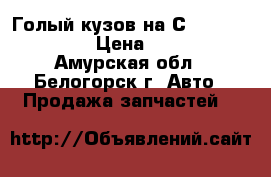 Голый кузов на С
Цена
Амурская обл
Белогорск г  Авто
Продажа запчастей

http://Объявлений.сайт